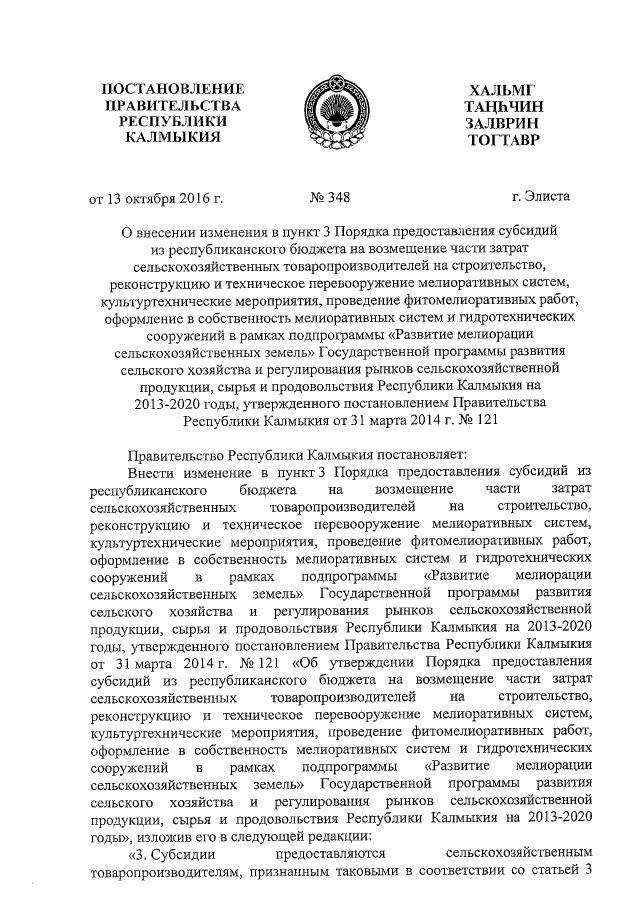 ПОСТАНОВЛЕНИЕ ПРАВИТЕЛЬСТВА РЕСПУБЛИКИ КАЛМЫКИЯ

ХАЛЬМГ ТАҢҺЧИН ЗАЛВРИН ТОГТАВР

от 13 октября 2016 г. № 348 г. Элиста

О внесении изменения в пункт 3 Порядка предоставления субсидий из республиканского бюджета на возмещение части затрат сельскохозяйственных товаропроизводителей на строительство, реконструкцию и техническое перевооружение мелиоративных систем, культуртехнические мероприятия, проведение фитомелиоративных работ, оформление в собственность мелиоративных систем и гидротехнических сооружений в рамках подпрограммы «Развитие мелиорации сельскохозяйственных земель» Государственной программы развития сельского хозяйства и регулирования рынков сельскохозяйственной продукции, сырья и продовольствия Республики Калмыкия на 2013-2020 годы, утвержденного постановлением Правительства Республики Калмыкия от 31 марта 2014 г. № 121

Правительство Республики Калмыкия постановляет:

Внести изменение в пункт 3 Порядка предоставления субсидий из республиканского бюджета на возмещение части затрат сельскохозяйственных товаропроизводителей на строительство, реконструкцию и техническое перевооружение мелиоративных систем, культуртехнические мероприятия, проведение фитомелиоративных работ, оформление в собственность мелиоративных систем и гидротехнических сооружений в рамках подпрограммы «Развитие мелиорации сельскохозяйственных земель» Государственной программы развития сельского хозяйства и регулирования рынков сельскохозяйственной продукции, сырья и продовольствия Республики Калмыкия на 2013-2020 годы, утвержденного постановлением Правительства Республики Калмыкия от 31 марта 2014 г. № 121 «Об утверждении Порядка предоставления субсидий из республиканского бюджета на возмещение части затрат сельскохозяйственных товаропроизводителей на строительство, реконструкцию и техническое перевооружение мелиоративных систем, культуртехнические мероприятия, проведение фитомелиоративных работ, оформление в собственность мелиоративных систем и гидротехнических сооружений в рамках подпрограммы «Развитие мелиорации сельскохозяйственных земель» Государственной программы развития сельского хозяйства и регулирования рынков сельскохозяйственной продукции, сырья и продовольствия Республики Калмыкия на 2013-2020 годы», изложив его в следующей редакции:

«3. Субсидии предоставляются сельскохозяйственным товаропроизводителям, признанным таковыми в соответствии со статьей 3